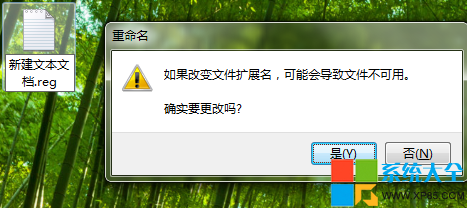 新建文本文档.reg

重命名

如果改变文件扩展名，可能会导致文件不可用。

确实要更改吗?

是(Y)

否(N)

系统大全
WWW.XP85.COM